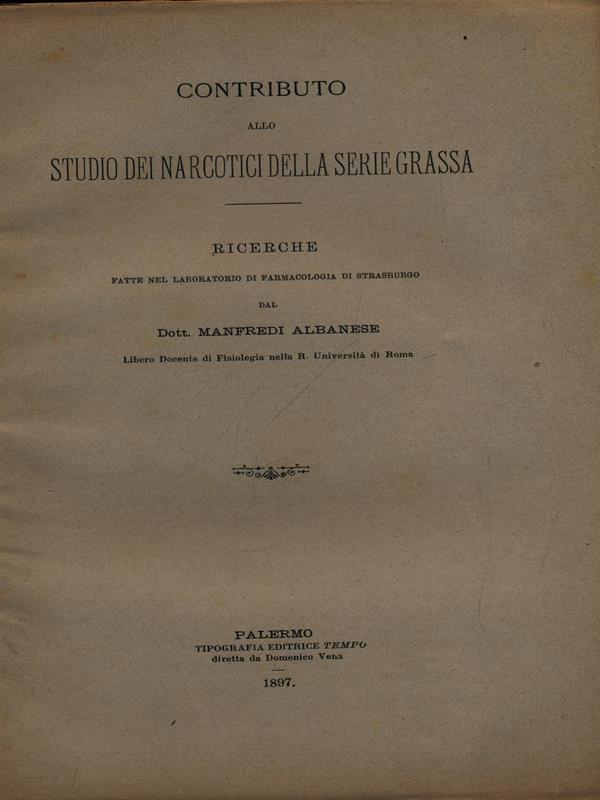 CONTRIBUTO

ALLO

STUDIO DEI NARCOTICI DELLA SERIE GRASSA

RICERCHE

FATTE NEL LABORATORIO DI FARMACOLOGIA DI STRASBURGO

DAL

Dott. MANFREDI ALBANESE

Libero Docente di Fisiologia nella R. Università di Roma

PALERMO
TIPOGRAFIA EDITRICE TEMPO
diretta da Domenico Vena

1897.